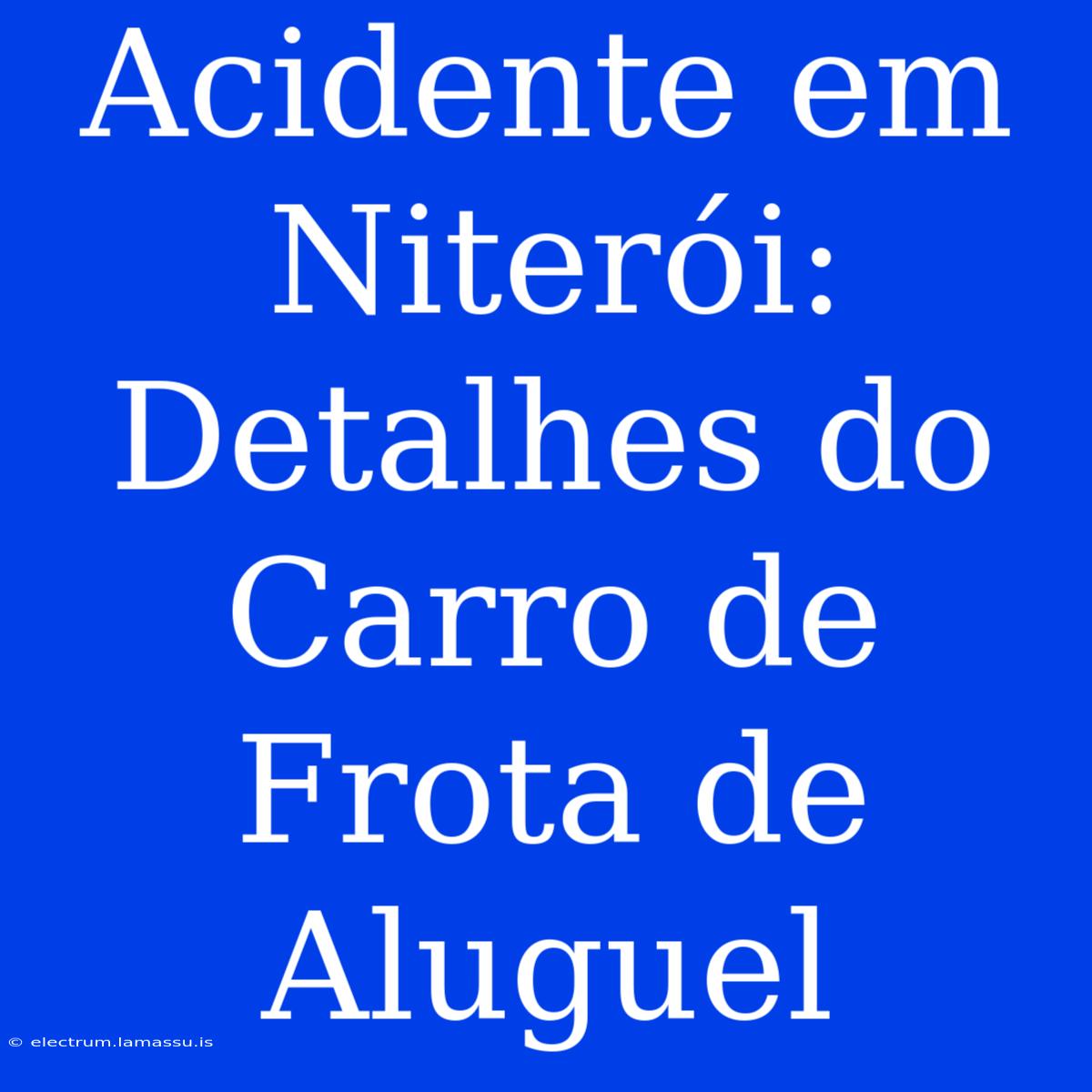 Acidente em Niterói: Detalhes do Carro de Frota de Aluguel

© electrum.lamassu.is